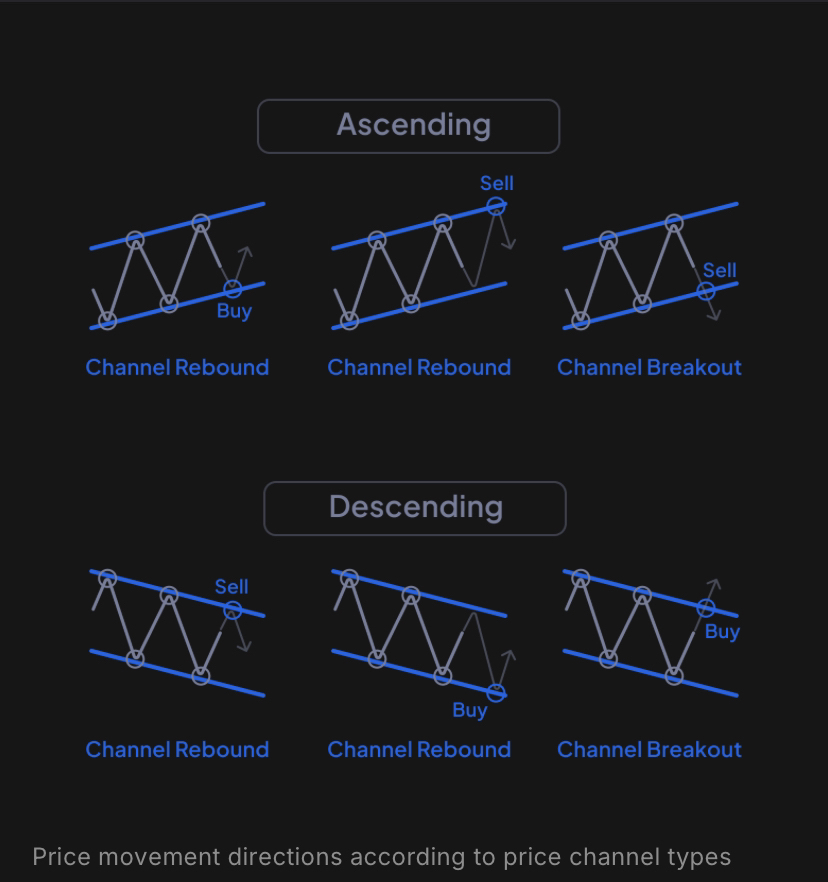 Ascending

Buy

Channel Rebound

Sell

Channel Rebound

Sell

Channel Breakout

Descending

Sell

Channel Rebound

Buy

Channel Rebound

Buy

Channel Breakout

Price movement directions according to price channel types